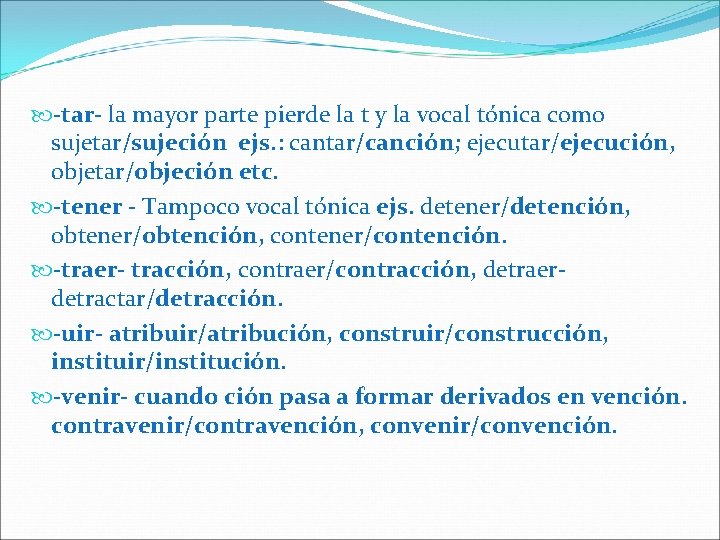 -tar- la mayor parte pierde la t y la vocal tónica como sujetar/sujeción ejs.: cantar/canción; ejecutar/ejecución, objetar/objeción etc.

-tener - Tampoco vocal tónica ejs. detener/detención, obtener/obtención, contener/contención.

-traer- tracción, contraer/contracción, detraer-detractar/detracción.

-uir- atribuir/atribución, construir/construcción, instituir/institución.

-venir- cuando ción pasa a formar derivados en vención. contravenir/contravención, convenir/convención.